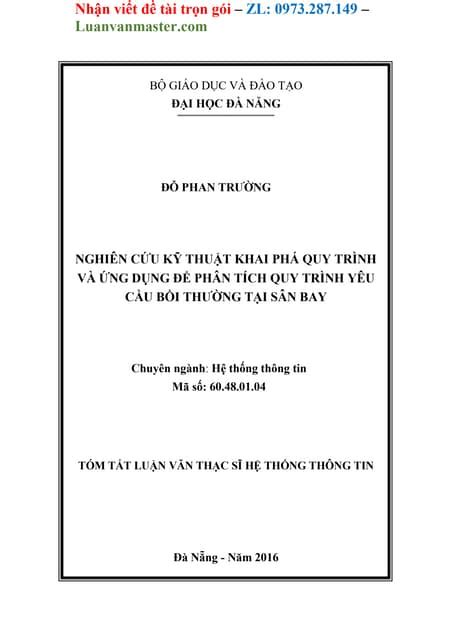 Nhận viết đề tài trọn gói – ZL: 0973.287.149 – Luanvanmaster.com

BỘ GIÁO DỤC VÀ ĐÀO TẠO
ĐẠI HỌC ĐÀ NẴNG

ĐỖ PHAN TRƯỜNG

NGHIÊN CỨU KỸ THUẬT KHAI PHÁ QUY TRÌNH VÀ ỨNG DỤNG ĐỂ PHÂN TÍCH QUY TRÌNH YÊU CẦU BỒI THƯỜNG TẠI SÂN BAY

Chuyên ngành: Hệ thống thông tin
Mã số: 60.48.01.04

TÓM TẮT LUẬN VĂN THẠC SĨ HỆ THỐNG THÔNG TIN

Đà Nẵng - Năm 2016